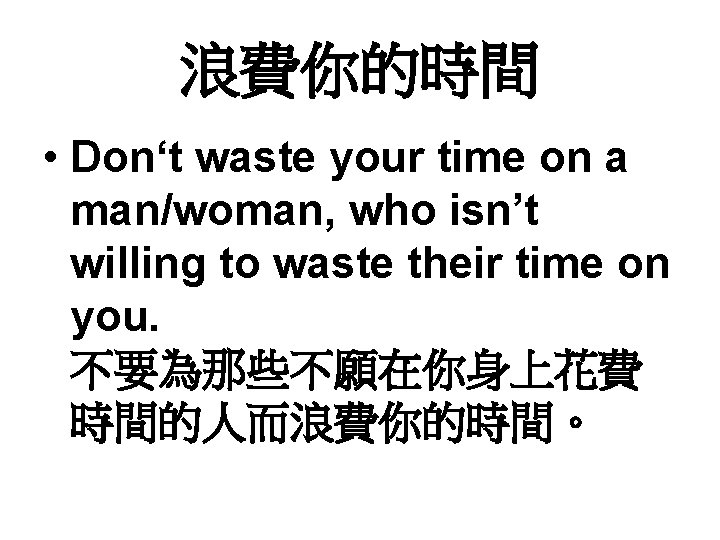 浪費你的時間

• Don‘t waste your time on a man/woman, who isn’t willing to waste their time on you.
不要為那些不願在你身上花費時間的人而浪費你的時間。